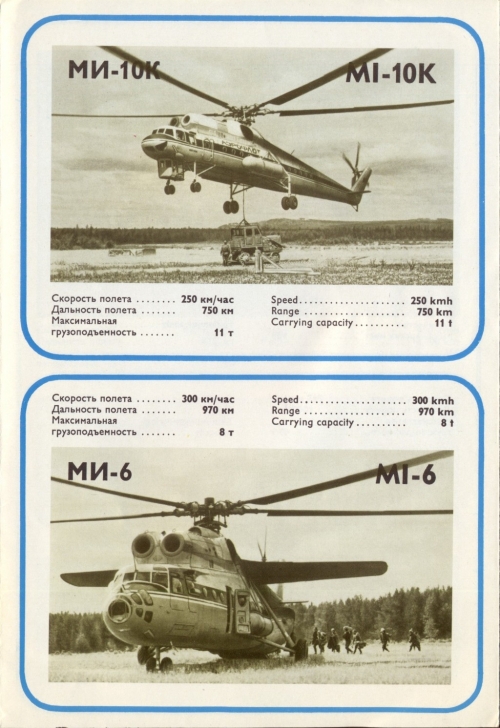 МИ-10К

MI-10K

Скорость полета 250 км/час
Дальность полета 750 км
Максимальная грузоподъемность 11 т

Speed 250 kmh
Range 750 km
Carrying capacity 11 t

Скорость полета 300 км/час
Дальность полета 970 км
Максимальная грузоподъемность 8 т

Speed 300 kmh
Range 970 km
Carrying capacity 8 t

МИ-6

MI-6